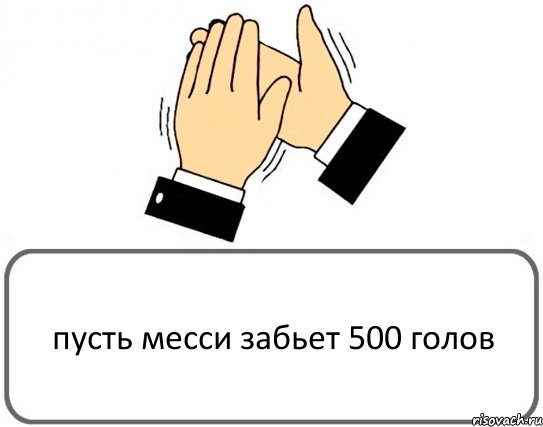 пусть месси забьет 500 голов

risovach.ru